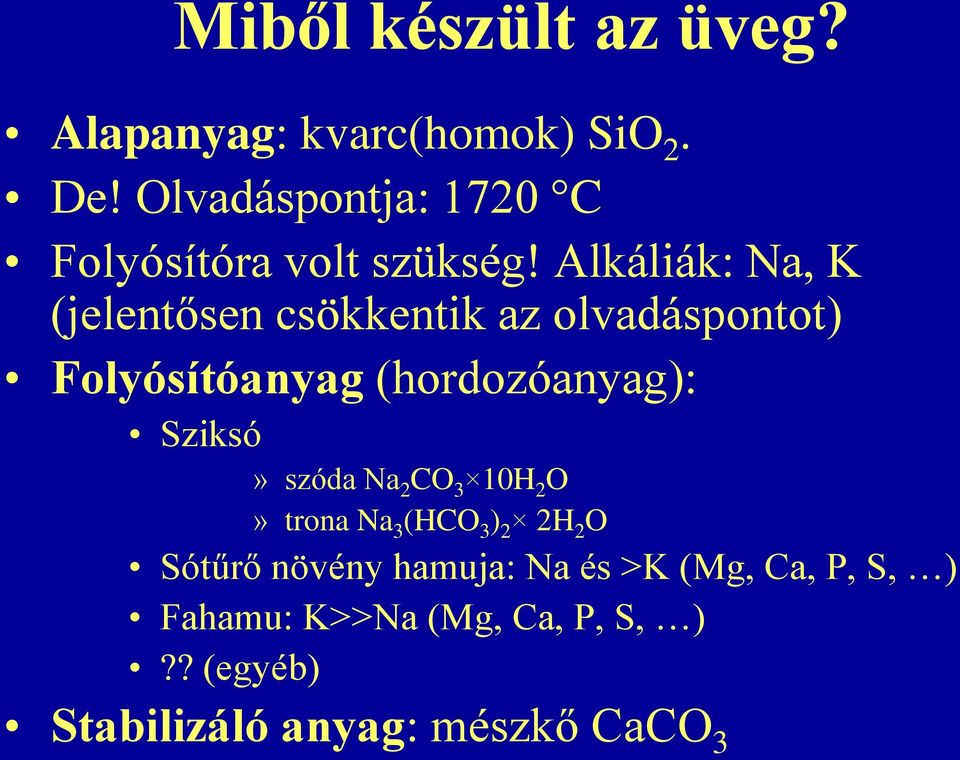 Miből készült az üveg?

• Alapanyag: kvarc(homok) $SiO_2$.
• De! Olvadáspontja: 1720 °C
• Folyósítóra volt szükség! Alkáliák: Na, K (jelentősen csökkentik az olvadáspontot)
• Folyósítóanyag (hordozóanyag):
  • Sziksó
    » szóda $Na_2CO_3 \times 10H_2O$
    » trona $Na_3(HCO_3)_2 \times 2H_2O$
  • Sótűrő növény hamuja: Na és >K (Mg, Ca, P, S, …)
  • Fahamu: K>>Na (Mg, Ca, P, S, …)
  • ?? (egyéb)
• Stabilizáló anyag: mészkő $CaCO_3$